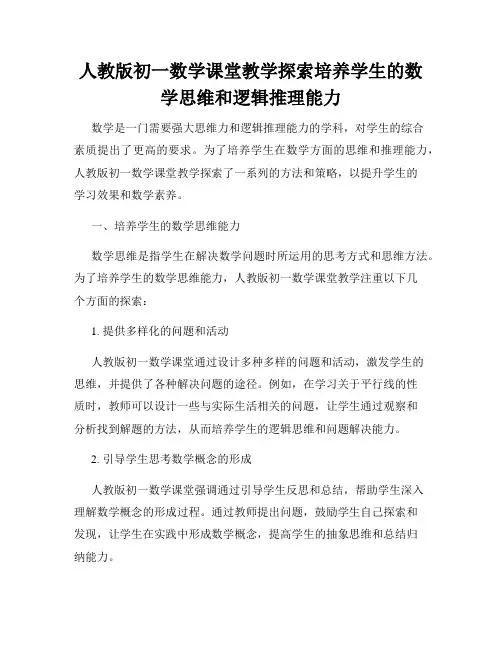 人教版初一数学课堂教学探索培养学生的数学思维和逻辑推理能力

数学是一门需要强大思维力和逻辑推理能力的学科，对学生的综合素质提出了更高的要求。为了培养学生在数学方面的思维和推理能力，人教版初一数学课堂教学探索了一系列的方法和策略，以提升学生的学习效果和数学素养。

一、培养学生的数学思维能力

数学思维是指学生在解决数学问题时所运用的思考方式和思维方法。为了培养学生的数学思维能力，人教版初一数学课堂教学注重以下几个方面的探索：

1. 提供多样化的问题和活动

人教版初一数学课堂通过设计多种多样的问题和活动，激发学生的思维，并提供了各种解决问题的途径。例如，在学习关于平行线的性质时，教师可以设计一些与实际生活相关的问题，让学生通过观察和分析找到解题的方法，从而培养学生的逻辑思维和问题解决能力。

2. 引导学生思考数学概念的形成

人教版初一数学课堂强调通过引导学生反思和总结，帮助学生深入理解数学概念的形成过程。通过教师提出问题，鼓励学生自己探索和发现，让学生在实践中形成数学概念，提高学生的抽象思维和总结归纳能力。